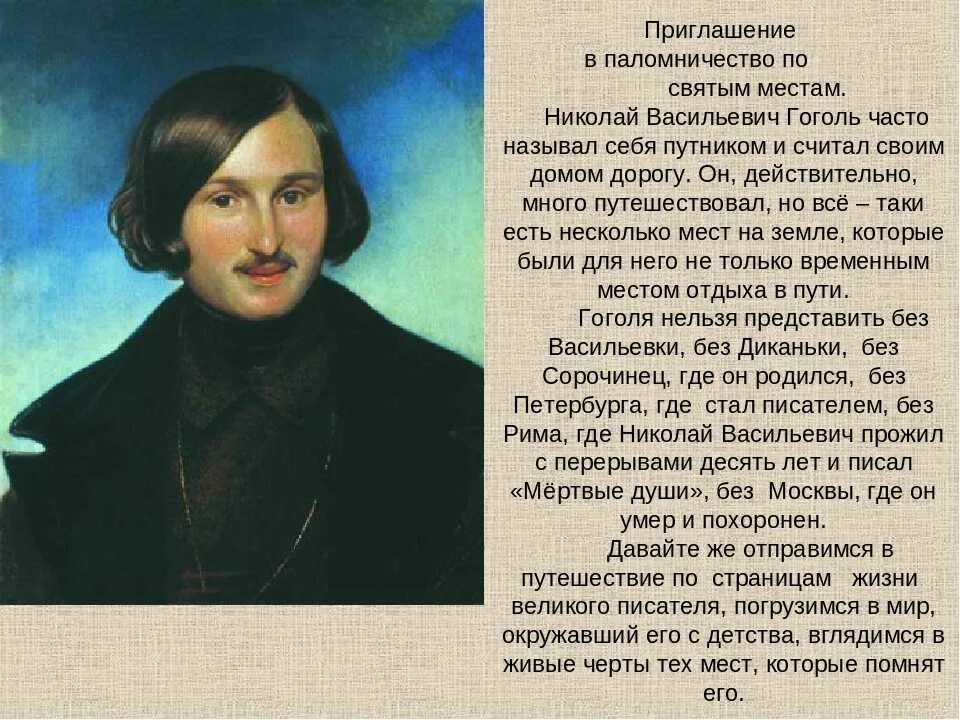 Приглашение
в паломничество по
святым местам.

Николай Васильевич Гоголь часто называл себя путником и считал своим домом дорогу. Он, действительно, много путешествовал, но всё – таки есть несколько мест на земле, которые были для него не только временным местом отдыха в пути.

Гоголя нельзя представить без Васильевки, без Диканьки, без Сорочинец, где он родился, без Петербурга, где стал писателем, без Рима, где Николай Васильевич прожил с перерывами десять лет и писал «Мёртвые души», без Москвы, где он умер и похоронен.

Давайте же отправимся в путешествие по страницам жизни великого писателя, погрузимся в мир, окружавший его с детства, вглядимся в живые черты тех мест, которые помнят его.